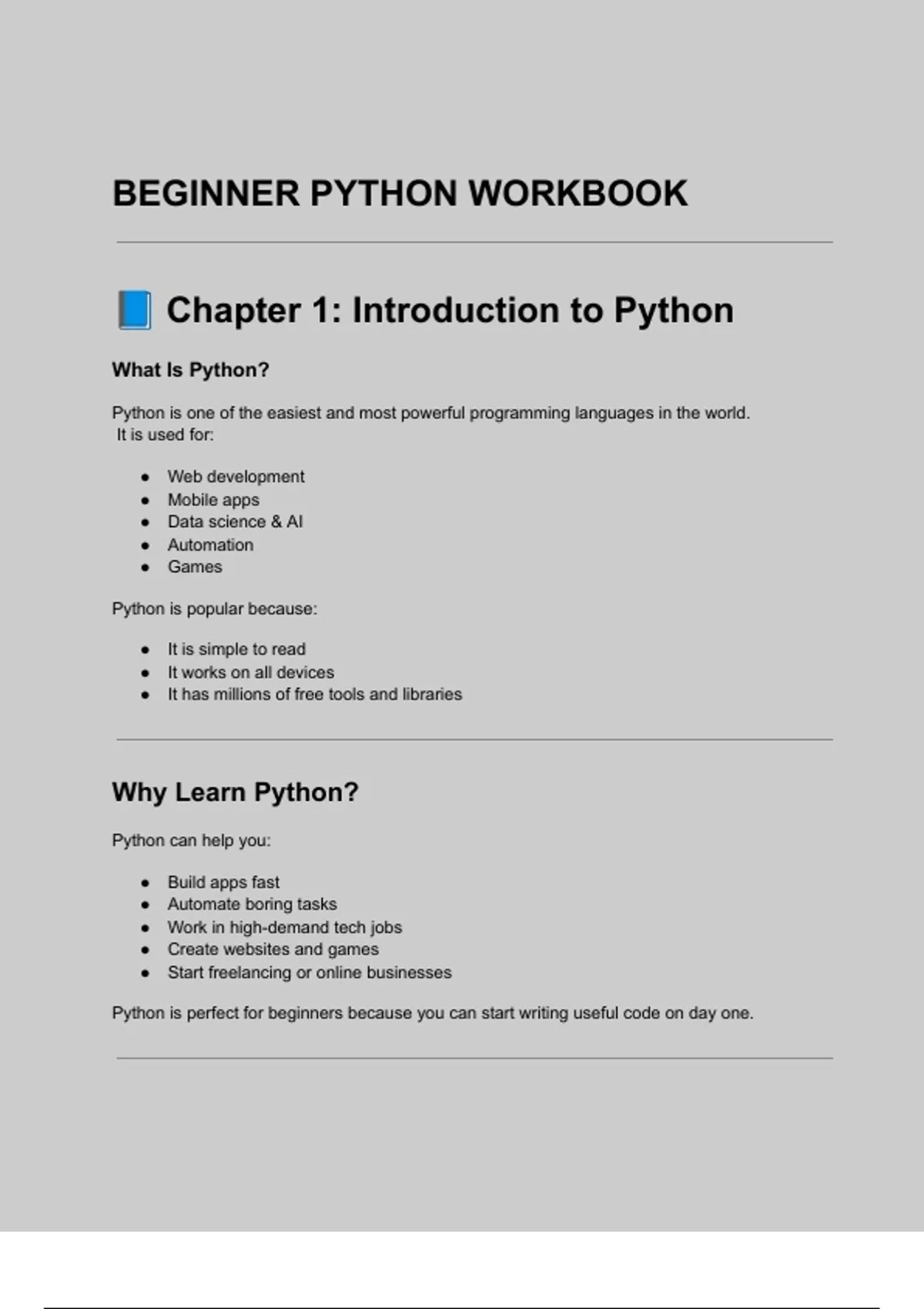 BEGINNER PYTHON WORKBOOK

📘 Chapter 1: Introduction to Python

What Is Python?

Python is one of the easiest and most powerful programming languages in the world. It is used for:

• Web development
• Mobile apps
• Data science & AI
• Automation
• Games

Python is popular because:

• It is simple to read
• It works on all devices
• It has millions of free tools and libraries

Why Learn Python?

Python can help you:

• Build apps fast
• Automate boring tasks
• Work in high-demand tech jobs
• Create websites and games
• Start freelancing or online businesses

Python is perfect for beginners because you can start writing useful code on day one.